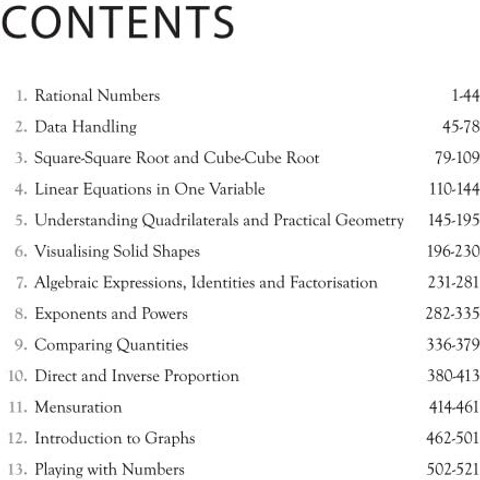 CONTENTS

1. Rational Numbers 1-44
2. Data Handling 45-78
3. Square-Square Root and Cube-Cube Root 79-109
4. Linear Equations in One Variable 110-144
5. Understanding Quadrilaterals and Practical Geometry 145-195
6. Visualising Solid Shapes 196-230
7. Algebraic Expressions, Identities and Factorisation 231-281
8. Exponents and Powers 282-335
9. Comparing Quantities 336-379
10. Direct and Inverse Proportion 380-413
11. Mensuration 414-461
12. Introduction to Graphs 462-501
13. Playing with Numbers 502-521